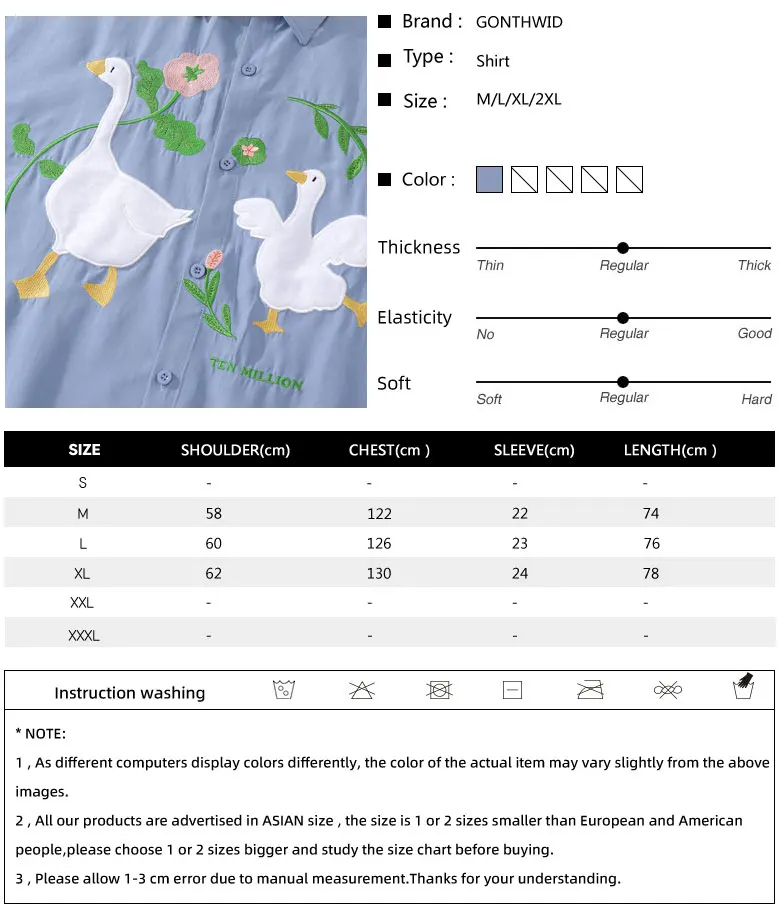 TEN MILLION

Brand : GONTHWID

Type : Shirt

Size : M/L/XL/2XL

Color :

Thickness
Thin Regular Thick

Elasticity
No Regular Good

Soft
Soft Regular Hard

| SIZE | SHOULDER(cm) | CHEST(cm ) | SLEEVE(cm) | LENGTH(cm ) |
|---|---|---|---|---|
| S | - | - | - | - |
| M | 58 | 122 | 22 | 74 |
| L | 60 | 126 | 23 | 76 |
| XL | 62 | 130 | 24 | 78 |
| XXL | - | - | - | - |
| XXXL | - | - | - | - |

Instruction washing

* NOTE:

1 , As different computers display colors differently, the color of the actual item may vary slightly from the above images.

2 , All our products are advertised in ASIAN size , the size is 1 or 2 sizes smaller than European and American people,please choose 1 or 2 sizes bigger and study the size chart before buying.

3 , Please allow 1-3 cm error due to manual measurement.Thanks for your understanding.